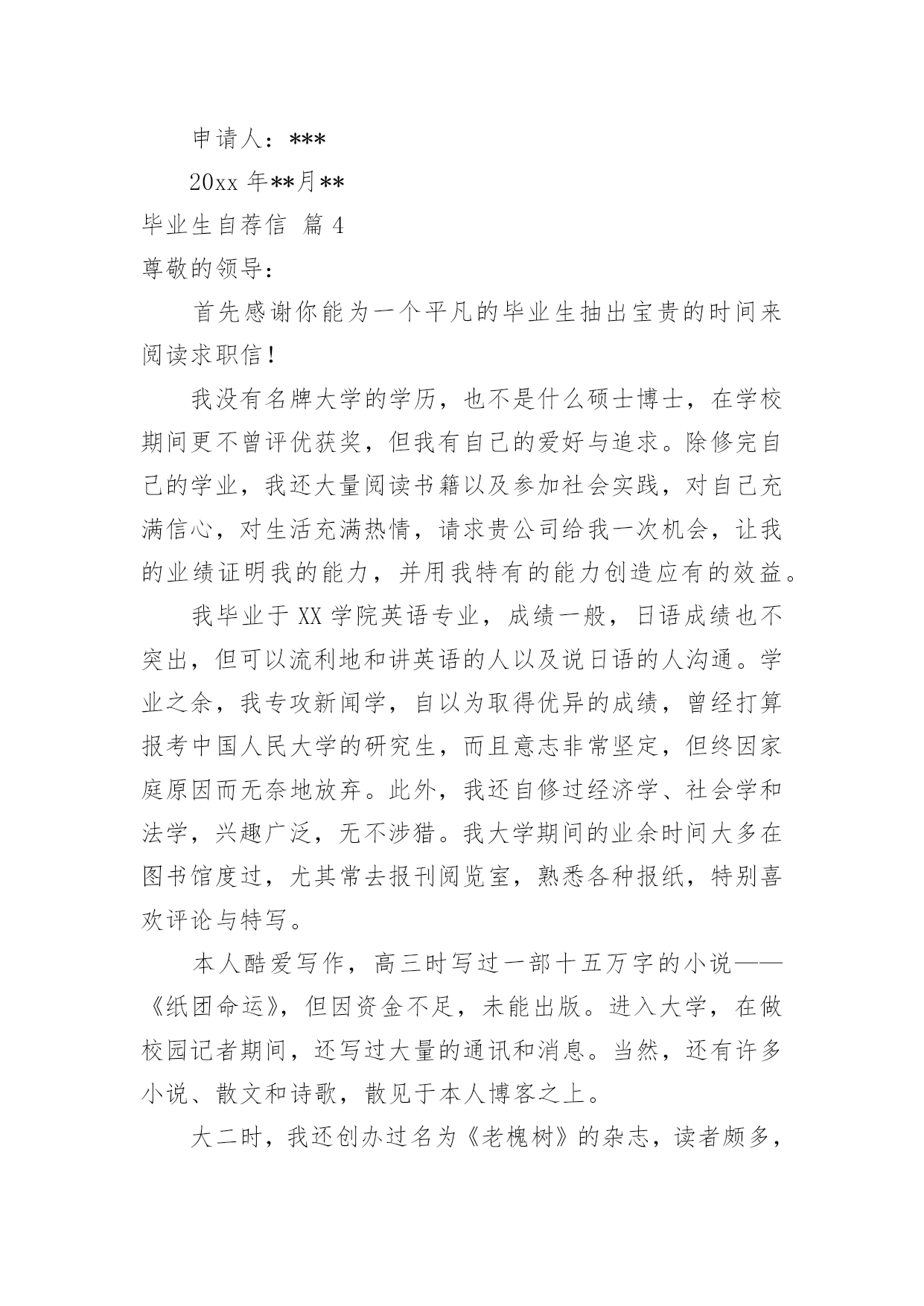 申请人：***

20xx 年**月**

毕业生自荐信 篇 4

尊敬的领导：

首先感谢你能为一个平凡的毕业生抽出宝贵的时间来阅读求职信！

我没有名牌大学的学历，也不是什么硕士博士，在学校期间更不曾评优获奖，但我有自己的爱好与追求。除修完自己的学业，我还大量阅读书籍以及参加社会实践，对自己充满信心，对生活充满热情，请求贵公司给我一次机会，让我的业绩证明我的能力，并用我特有的能力创造应有的效益。

我毕业于 XX 学院英语专业，成绩一般，日语成绩也不突出，但可以流利地和讲英语的人以及说日语的人沟通。学业之余，我专攻新闻学，自以为取得优异的成绩，曾经打算报考中国人民大学的研究生，而且意志非常坚定，但终因家庭原因而无奈地放弃。此外，我还自修过经济学、社会学和法学，兴趣广泛，无不涉猎。我大学期间的业余时间大多在图书馆度过，尤其常去报刊阅览室，熟悉各种报纸，特别喜欢评论与特写。

本人酷爱写作，高三时写过一部十五万字的小说——《纸团命运》，但因资金不足，未能出版。进入大学，在做校园记者期间，还写过大量的通讯和消息。当然，还有许多小说、散文和诗歌，散见于本人博客之上。

大二时，我还创办过名为《老槐树》的杂志，读者颇多，